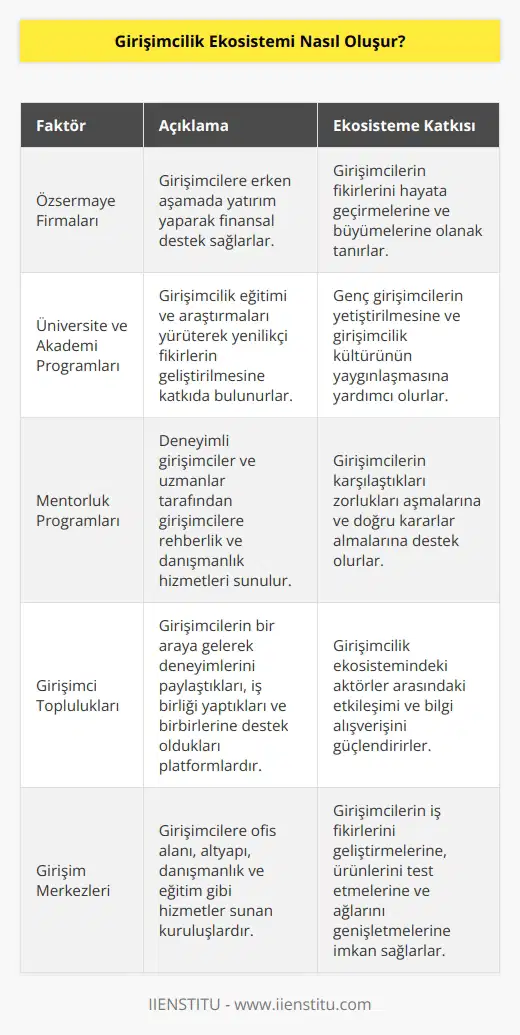 Girişimcilik Ekosistemi Nasıl Oluşur?

| Faktör | Açıklama | Ekosisteme Katkısı |
|---|---|---|
| Özsermaye Firmaları | Girişimcilere erken aşamada yatırım yaparak finansal destek sağlarlar. | Girişimcilerin fikirlerini hayata geçirmelerine ve büyümelerine olanak tanırlar. |
| Üniversite ve Akademi Programları | Girişimcilik eğitimi ve araştırmaları yürüterek yenilikçi fikirlerin geliştirilmesine katkıda bulunurlar. | Genç girişimcilerin yetiştirilmesine ve girişimcilik kültürünün yaygınlaşmasına yardımcı olurlar. |
| Mentorluk Programları | Deneyimli girişimciler ve uzmanlar tarafından girişimcilere rehberlik ve danışmanlık hizmetleri sunulur. | Girişimcilerin karşılaştıkları zorlukları aşmalarına ve doğru kararlar almalarına destek olurlar. |
| Girişimci Toplulukları | Girişimcilerin bir araya gelerek deneyimlerini paylaştıkları, iş birliği yaptıkları ve birbirlerine destek oldukları platformlardır. | Girişimcilik ekosistemindeki aktörler arasındaki etkileşimi ve bilgi alışverişini güçlendirirler. |
| Girişim Merkezleri | Girişimcilere ofis alanı, altyapı, danışmanlık ve eğitim gibi hizmetler sunan kuruluşlardır. | Girişimcilerin iş fikirlerini geliştirmelerine, ürünlerini test etmelerine ve ağlarını genişletmelerine imkan sağlarlar. |

IIENSTITU - www.iienstitu.com